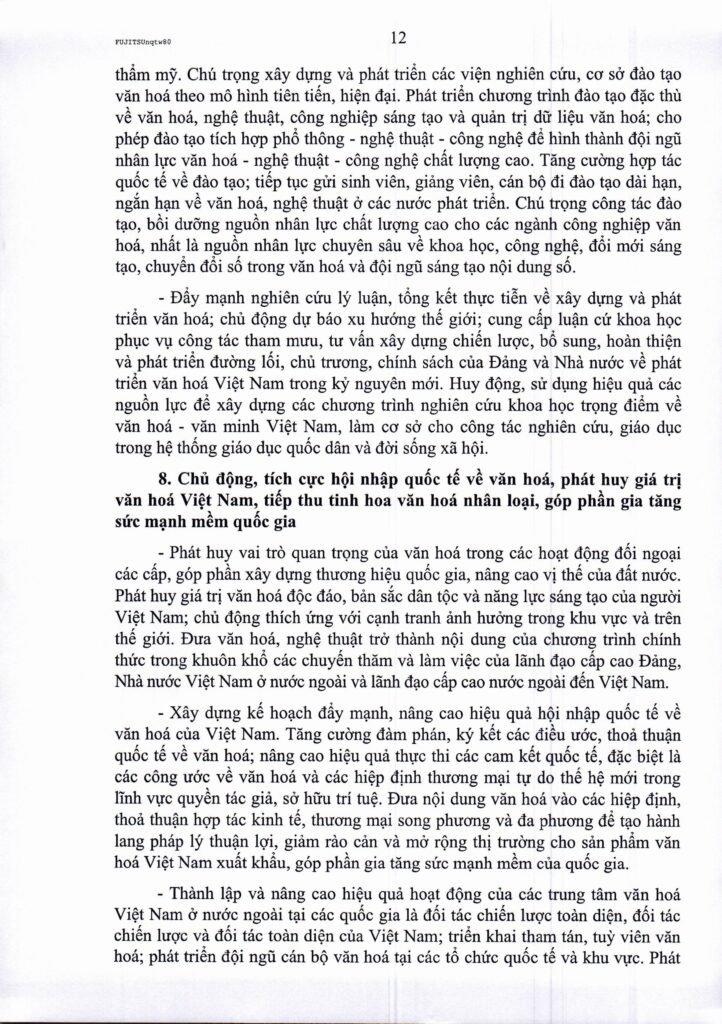 FUJITSUnqtw80

12

thẩm mỹ. Chú trọng xây dựng và phát triển các viện nghiên cứu, cơ sở đào tạo văn hoá theo mô hình tiên tiến, hiện đại. Phát triển chương trình đào tạo đặc thù về văn hoá, nghệ thuật, công nghiệp sáng tạo và quản trị dữ liệu văn hoá; cho phép đào tạo tích hợp phổ thông - nghệ thuật - công nghệ để hình thành đội ngũ nhân lực văn hoá - nghệ thuật - công nghệ chất lượng cao. Tăng cường hợp tác quốc tế về đào tạo; tiếp tục gửi sinh viên, giảng viên, cán bộ đi đào tạo dài hạn, ngắn hạn về văn hoá, nghệ thuật ở các nước phát triển. Chú trọng công tác đào tạo, bồi dưỡng nguồn nhân lực chất lượng cao cho các ngành công nghiệp văn hoá, nhất là nguồn nhân lực chuyên sâu về khoa học, công nghệ, đổi mới sáng tạo, chuyển đổi số trong văn hoá và đội ngũ sáng tạo nội dung số.

- Đẩy mạnh nghiên cứu lý luận, tổng kết thực tiễn về xây dựng và phát triển văn hoá; chủ động dự báo xu hướng thế giới; cung cấp luận cứ khoa học phục vụ công tác tham mưu, tư vấn xây dựng chiến lược, bổ sung, hoàn thiện và phát triển đường lối, chủ trương, chính sách của Đảng và Nhà nước về phát triển văn hoá Việt Nam trong kỷ nguyên mới. Huy động, sử dụng hiệu quả các nguồn lực để xây dựng các chương trình nghiên cứu khoa học trọng điểm về văn hoá - văn minh Việt Nam, làm cơ sở cho công tác nghiên cứu, giáo dục trong hệ thống giáo dục quốc dân và đời sống xã hội.

8. Chủ động, tích cực hội nhập quốc tế về văn hoá, phát huy giá trị văn hoá Việt Nam, tiếp thu tinh hoa văn hoá nhân loại, góp phần gia tăng sức mạnh mềm quốc gia

- Phát huy vai trò quan trọng của văn hoá trong các hoạt động đối ngoại các cấp, góp phần xây dựng thương hiệu quốc gia, nâng cao vị thế của đất nước. Phát huy giá trị văn hoá độc đáo, bản sắc dân tộc và năng lực sáng tạo của người Việt Nam; chủ động thích ứng với cạnh tranh ảnh hưởng trong khu vực và trên thế giới. Đưa văn hoá, nghệ thuật trở thành nội dung của chương trình chính thức trong khuôn khổ các chuyến thăm và làm việc của lãnh đạo cấp cao Đảng, Nhà nước Việt Nam ở nước ngoài và lãnh đạo cấp cao nước ngoài đến Việt Nam.

- Xây dựng kế hoạch đẩy mạnh, nâng cao hiệu quả hội nhập quốc tế về văn hoá của Việt Nam. Tăng cường đàm phán, ký kết các điều ước, thoả thuận quốc tế về văn hoá; nâng cao hiệu quả thực thi các cam kết quốc tế, đặc biệt là các công ước về văn hoá và các hiệp định thương mại tự do thế hệ mới trong lĩnh vực quyền tác giả, sở hữu trí tuệ. Đưa nội dung văn hoá vào các hiệp định, thoả thuận hợp tác kinh tế, thương mại song phương và đa phương để tạo hành lang pháp lý thuận lợi, giảm rào cản và mở rộng thị trường cho sản phẩm văn hoá Việt Nam xuất khẩu, góp phần gia tăng sức mạnh mềm của quốc gia.

- Thành lập và nâng cao hiệu quả hoạt động của các trung tâm văn hoá Việt Nam ở nước ngoài tại các quốc gia là đối tác chiến lược toàn diện, đối tác chiến lược và đối tác toàn diện của Việt Nam; triển khai tham tán, tuỳ viên văn hoá; phát triển đội ngũ cán bộ văn hoá tại các tổ chức quốc tế và khu vực. Phát